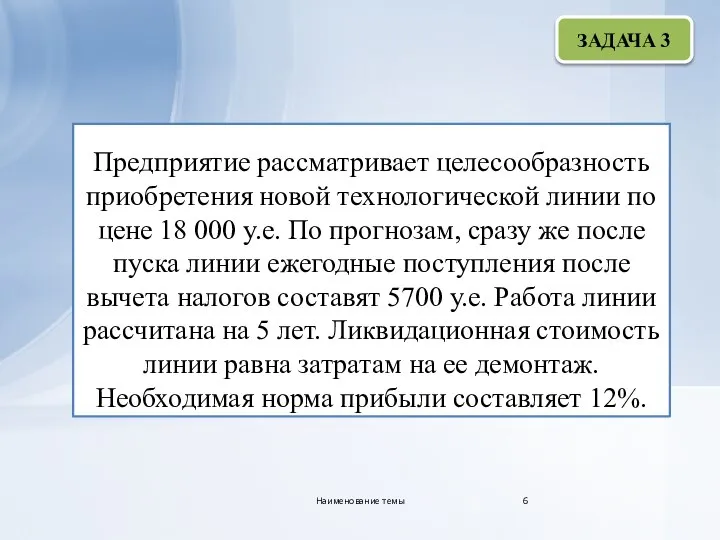 ЗАДАЧА 3

Предприятие рассматривает целесообразность приобретения новой технологической линии по цене 18 000 у.е. По прогнозам, сразу же после пуска линии ежегодные поступления после вычета налогов составят 5700 у.е. Работа линии рассчитана на 5 лет. Ликвидационная стоимость линии равна затратам на ее демонтаж. Необходимая норма прибыли составляет 12%.

Наименование темы

6